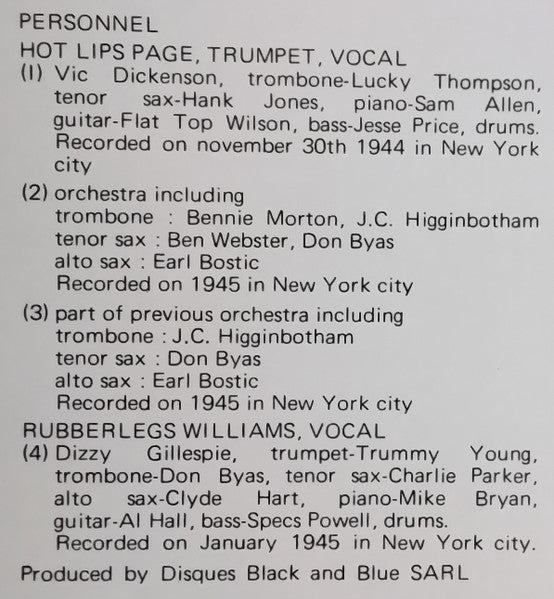 PERSONNEL

HOT LIPS PAGE, TRUMPET, VOCAL

(I) Vic Dickenson, trombone-Lucky Thompson, tenor sax-Hank Jones, piano-Sam Allen, guitar-Flat Top Wilson, bass-Jesse Price, drums. Recorded on november 30th 1944 in New York city

(2) orchestra including
trombone : Bennie Morton, J.C. Higginbotham
tenor sax : Ben Webster, Don Byas
alto sax : Earl Bostic
Recorded on 1945 in New York city

(3) part of previous orchestra including
trombone : J.C. Higginbotham
tenor sax : Don Byas
alto sax : Earl Bostic
Recorded on 1945 in New York city

RUBBERLEGS WILLIAMS, VOCAL

(4) Dizzy Gillespie, trumpet-Trummy Young, trombone-Don Byas, tenor sax-Charlie Parker, alto sax-Clyde Hart, piano-Mike Bryan, guitar-Al Hall, bass-Specs Powell, drums. Recorded on January 1945 in New York city.

Produced by Disques Black and Blue SARL